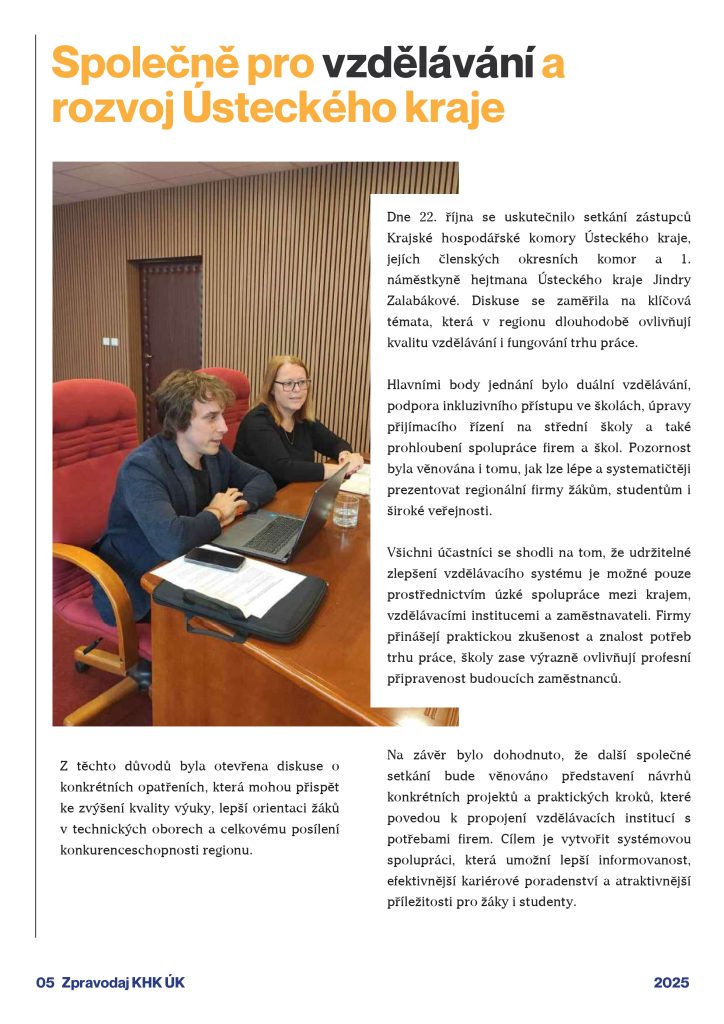 Společně pro vzdělávání a rozvoj Ústeckého kraje

Dne 22. října se uskutečnilo setkání zástupců Krajské hospodářské komory Ústeckého kraje, jejích členských okresních komor a 1. náměstkyně hejtmana Ústeckého kraje Jindry Zalabákové. Diskuse se zaměřila na klíčová témata, která v regionu dlouhodobě ovlivňují kvalitu vzdělávání i fungování trhu práce.

Hlavními body jednání bylo duální vzdělávání, podpora inkluzivního přístupu ve školách, úpravy přijímacího řízení na střední školy a také prohloubení spolupráce firem a škol. Pozornost byla věnována i tomu, jak lze lépe a systematičtěji prezentovat regionální firmy žákům, studentům i široké veřejnosti.

Všichni účastníci se shodli na tom, že udržitelné zlepšení vzdělávacího systému je možné pouze prostřednictvím úzké spolupráce mezi krajem, vzdělávacími institucemi a zaměstnavateli. Firmy přinášejí praktickou zkušenost a znalost potřeb trhu práce, školy zase výrazně ovlivňují profesní připravenost budoucích zaměstnanců.

Z těchto důvodů byla otevřena diskuse o konkrétních opatřeních, která mohou přispět ke zvýšení kvality výuky, lepší orientaci žáků v technických oborech a celkovému posílení konkurenceschopnosti regionu.

Na závěr bylo dohodnuto, že další společné setkání bude věnováno představení návrhů konkrétních projektů a praktických kroků, které povedou k propojení vzdělávacích institucí s potřebami firem. Cílem je vytvořit systémovou spolupráci, která umožní lepší informovanost, efektivnější kariérové poradenství a atraktivnější příležitosti pro žáky i studenty.

05 Zpravodaj KHK ÚK

2025